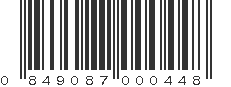 0 849087 000448